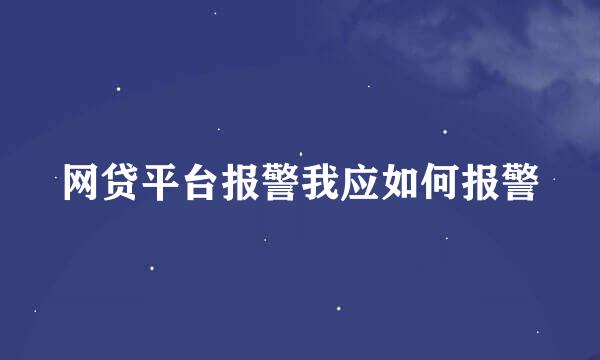 网贷平台报警我应如何报警